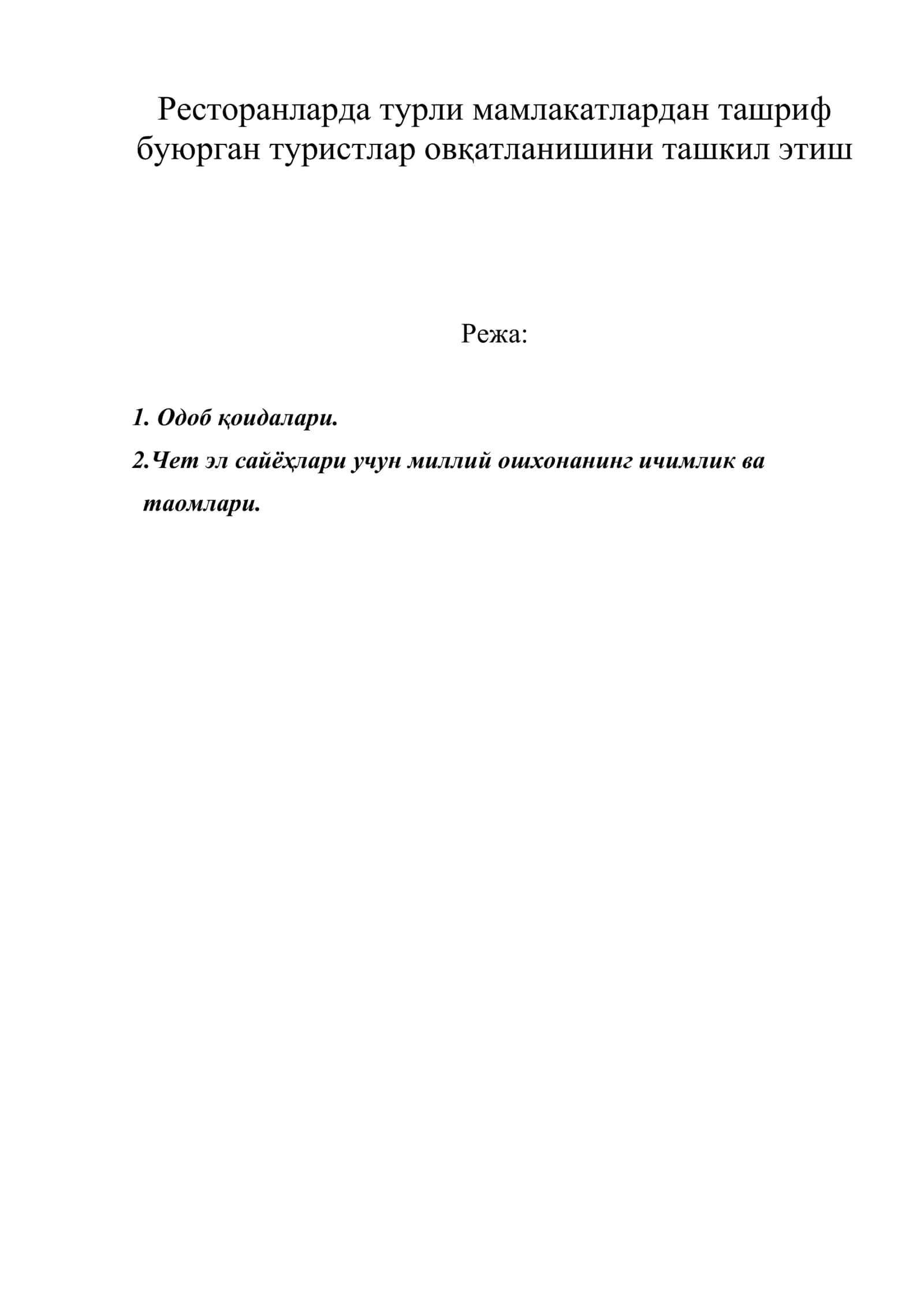 Ресторанларда турли мамлакатлардан ташриф буюрган туристлар овқатланишини ташкил этиш

Режа:

1. Одоб қоидалари.

2.Чет эл сайёҳлари учун миллий ошхонанинг ичимлик ва таомлари.